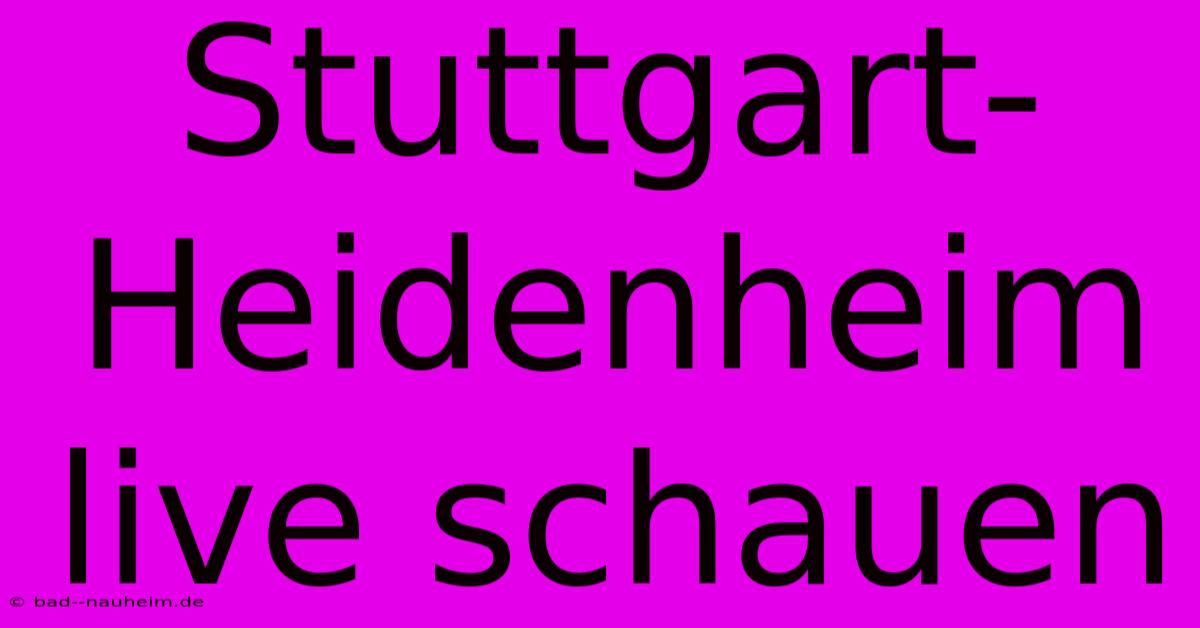 Stuttgart-Heidenheim live schauen

© bad--nauheim.de